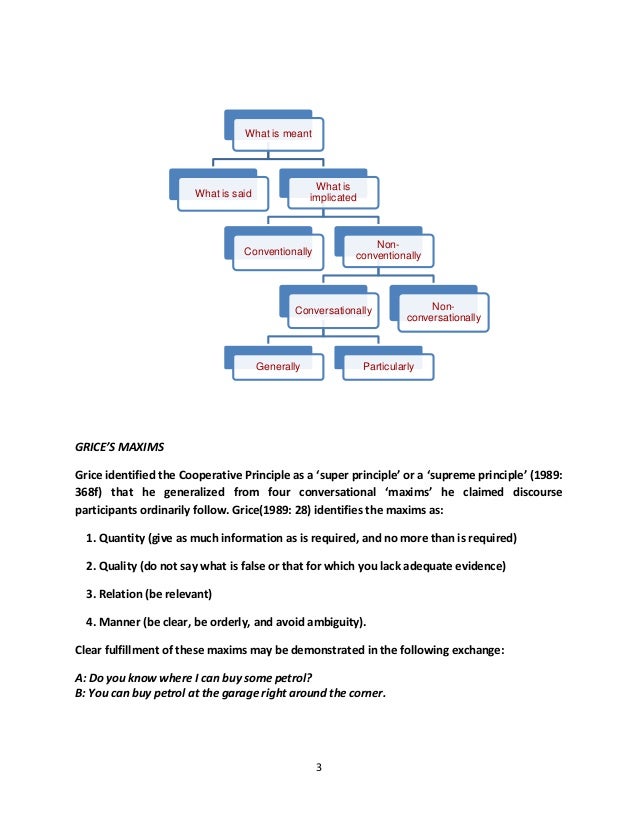 What is meant

What is said

What is implicated

Conventionally

Non-conventionally

Conversationally

Non-conversationally

Generally

Particularly

GRICE'S MAXIMS

Grice identified the Cooperative Principle as a 'super principle' or a 'supreme principle' (1989: 368f) that he generalized from four conversational 'maxims' he claimed discourse participants ordinarily follow. Grice(1989: 28) identifies the maxims as:

1. Quantity (give as much information as is required, and no more than is required)

2. Quality (do not say what is false or that for which you lack adequate evidence)

3. Relation (be relevant)

4. Manner (be clear, be orderly, and avoid ambiguity).

Clear fulfillment of these maxims may be demonstrated in the following exchange:

A: Do you know where I can buy some petrol?
B: You can buy petrol at the garage right around the corner.

3